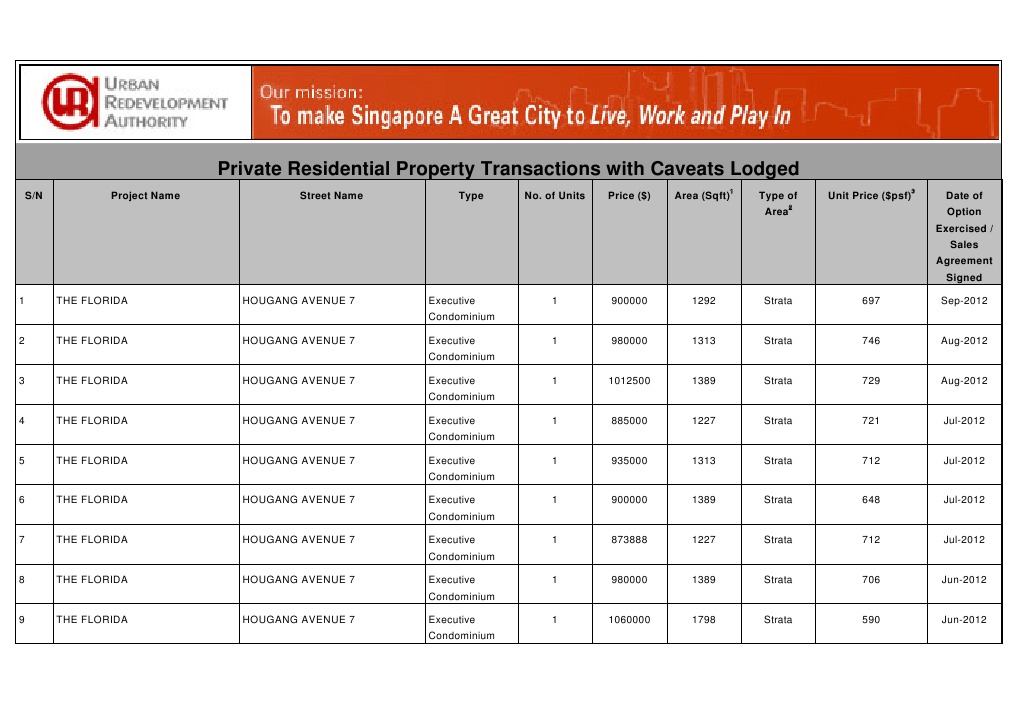 URBAN REDEVELOPMENT AUTHORITY

Our mission:
To make Singapore A Great City to Live, Work and Play In

Private Residential Property Transactions with Caveats Lodged

| S/N | Project Name | Street Name | Type | No. of Units | Price ($) | Area (Sqft)$^1$ | Type of Area$^2$ | Unit Price ($psf)$^3$ | Date of Option Exercised / Sales Agreement Signed |
|---|---|---|---|---|---|---|---|---|---|
| 1 | THE FLORIDA | HOUGANG AVENUE 7 | Executive Condominium | 1 | 900000 | 1292 | Strata | 697 | Sep-2012 |
| 2 | THE FLORIDA | HOUGANG AVENUE 7 | Executive Condominium | 1 | 980000 | 1313 | Strata | 746 | Aug-2012 |
| 3 | THE FLORIDA | HOUGANG AVENUE 7 | Executive Condominium | 1 | 1012500 | 1389 | Strata | 729 | Aug-2012 |
| 4 | THE FLORIDA | HOUGANG AVENUE 7 | Executive Condominium | 1 | 885000 | 1227 | Strata | 721 | Jul-2012 |
| 5 | THE FLORIDA | HOUGANG AVENUE 7 | Executive Condominium | 1 | 935000 | 1313 | Strata | 712 | Jul-2012 |
| 6 | THE FLORIDA | HOUGANG AVENUE 7 | Executive Condominium | 1 | 900000 | 1389 | Strata | 648 | Jul-2012 |
| 7 | THE FLORIDA | HOUGANG AVENUE 7 | Executive Condominium | 1 | 873888 | 1227 | Strata | 712 | Jul-2012 |
| 8 | THE FLORIDA | HOUGANG AVENUE 7 | Executive Condominium | 1 | 980000 | 1389 | Strata | 706 | Jun-2012 |
| 9 | THE FLORIDA | HOUGANG AVENUE 7 | Executive Condominium | 1 | 1060000 | 1798 | Strata | 590 | Jun-2012 |